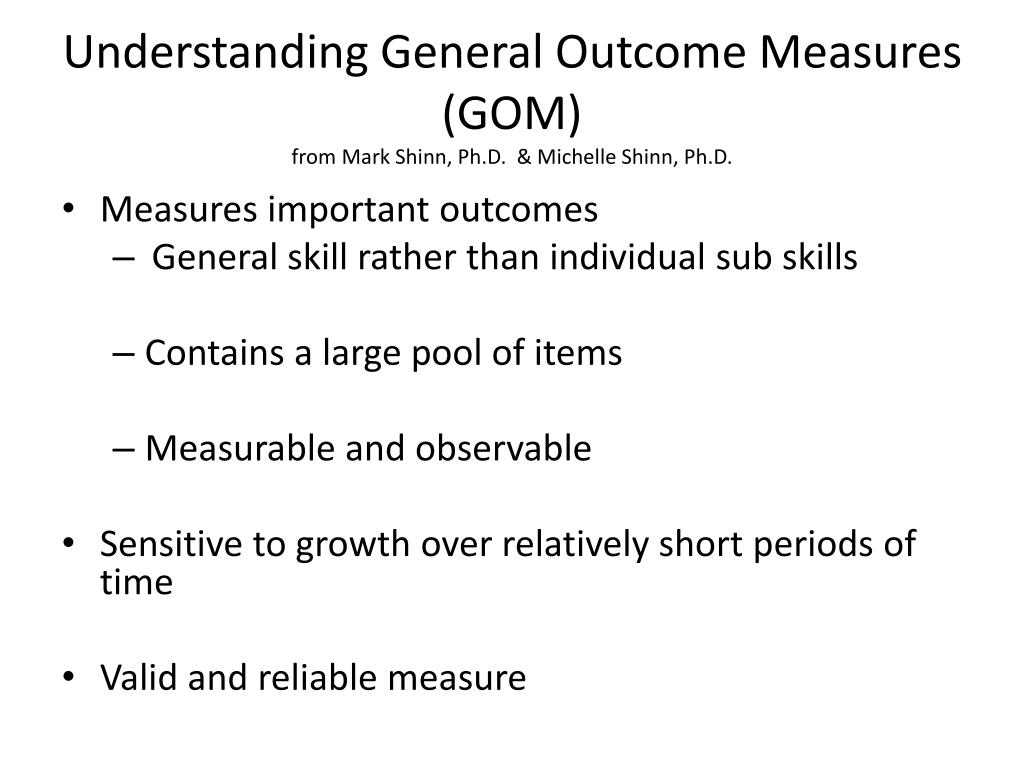 Understanding General Outcome Measures (GOM)
from Mark Shinn, Ph.D. & Michelle Shinn, Ph.D.

• Measures important outcomes
– General skill rather than individual sub skills

– Contains a large pool of items

– Measurable and observable

• Sensitive to growth over relatively short periods of time

• Valid and reliable measure